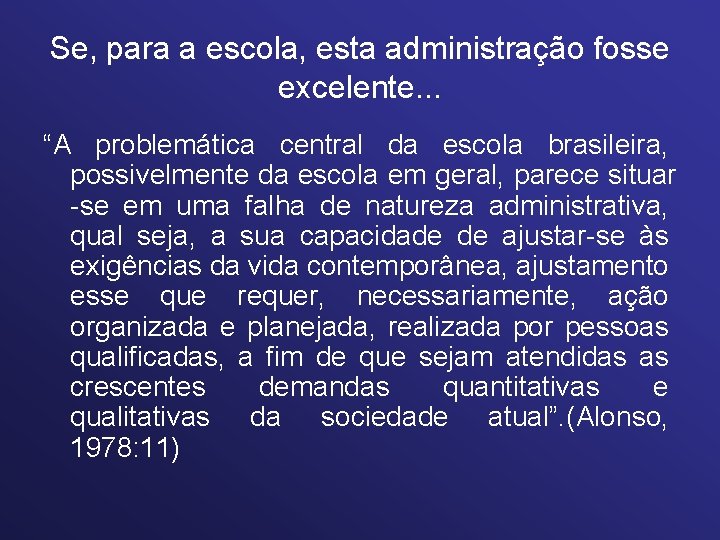 Se, para a escola, esta administração fosse excelente...

“A problemática central da escola brasileira, possivelmente da escola em geral, parece situar -se em uma falha de natureza administrativa, qual seja, a sua capacidade de ajustar-se às exigências da vida contemporânea, ajustamento esse que requer, necessariamente, ação organizada e planejada, realizada por pessoas qualificadas, a fim de que sejam atendidas as crescentes demandas quantitativas e qualitativas da sociedade atual”.(Alonso, 1978:11)